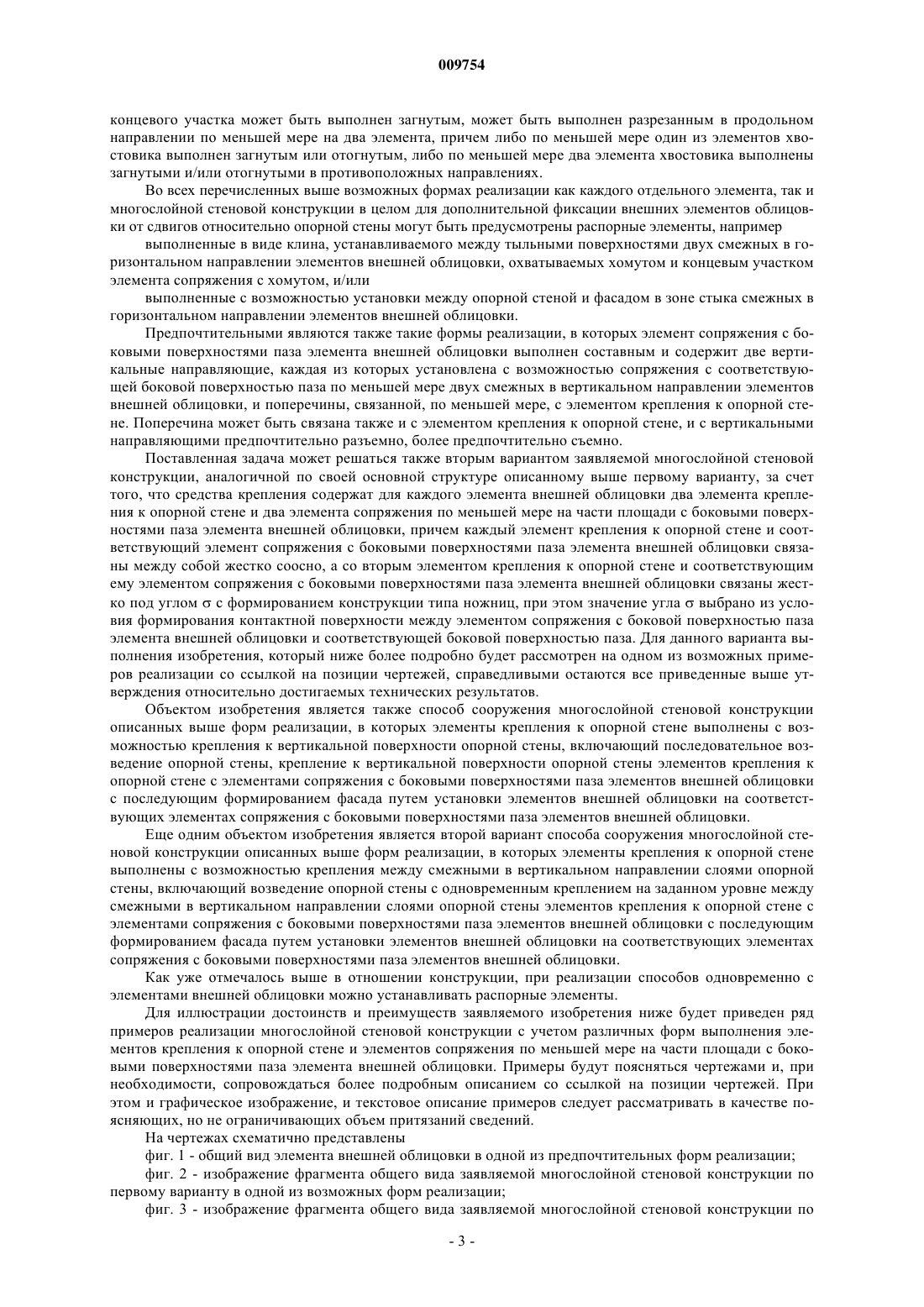 009754

концевого участка может быть выполнен загнутым, может быть выполнен разрезанным в продольном направлении по меньшей мере на два элемента, причем либо по меньшей мере один из элементов хвостовика выполнен загнутым или отогнутым, либо по меньшей мере два элемента хвостовика выполнены загнутыми и/или отогнутыми в противоположных направлениях.

Во всех перечисленных выше возможных формах реализации как каждого отдельного элемента, так и многослойной стеновой конструкции в целом для дополнительной фиксации внешних элементов облицовки от сдвигов относительно опорной стены могут быть предусмотрены распорные элементы, например

выполненные в виде клина, устанавливаемого между тыльными поверхностями двух смежных в горизонтальном направлении элементов внешней облицовки, охватываемых хомутом и концевым участком элемента сопряжения с хомутом, и/или

выполненные с возможностью установки между опорной стеной и фасадом в зоне стыка смежных в горизонтальном направлении элементов внешней облицовки.

Предпочтительными являются также такие формы реализации, в которых элемент сопряжения с боковыми поверхностями паза элемента внешней облицовки выполнен составным и содержит две вертикальные направляющие, каждая из которых установлена с возможностью сопряжения с соответствующей боковой поверхностью паза по меньшей мере двух смежных в вертикальном направлении элементов внешней облицовки, и поперечины, связанной, по меньшей мере, с элементом крепления к опорной стене. Поперечина может быть связана также и с элементом крепления к опорной стене, и с вертикальными направляющими предпочтительно разъемно, более предпочтительно съемно.

Поставленная задача может решаться также вторым вариантом заявляемой многослойной стеновой конструкции, аналогичной по своей основной структуре описанному выше первому варианту, за счет того, что средства крепления содержат для каждого элемента внешней облицовки два элемента крепления к опорной стене и два элемента сопряжения по меньшей мере на части площади с боковыми поверхностями паза элемента внешней облицовки, причем каждый элемент крепления к опорной стене и соответствующий элемент сопряжения с боковыми поверхностями паза элемента внешней облицовки связаны между собой жестко соосно, а со вторым элементом крепления к опорной стене и соответствующим ему элементом сопряжения с боковыми поверхностями паза элемента внешней облицовки связаны жестко под углом σ с формированием конструкции типа ножниц, при этом значение угла σ выбрано из условия формирования контактной поверхности между элементом сопряжения с боковой поверхностью паза элемента внешней облицовки и соответствующей боковой поверхностью паза. Для данного варианта выполнения изобретения, который ниже более подробно будет рассмотрен на одном из возможных примеров реализации со ссылкой на позиции чертежей, справедливыми остаются все приведенные выше утверждения относительно достигаемых технических результатов.

Объектом изобретения является также способ сооружения многослойной стеновой конструкции описанных выше форм реализации, в которых элементы крепления к опорной стене выполнены с возможностью крепления к вертикальной поверхности опорной стены, включающий последовательное возведение опорной стены, крепление к вертикальной поверхности опорной стены элементов крепления к опорной стене с элементами сопряжения с боковыми поверхностями паза элементов внешней облицовки с последующим формированием фасада путем установки элементов внешней облицовки на соответствующих элементах сопряжения с боковыми поверхностями паза элементов внешней облицовки.

Еще одним объектом изобретения является второй вариант способа сооружения многослойной стеновой конструкции описанных выше форм реализации, в которых элементы крепления к опорной стене выполнены с возможностью крепления между смежными в вертикальном направлении слоями опорной стены, включающий возведение опорной стены с одновременным креплением на заданном уровне между смежными в вертикальном направлении слоями опорной стены элементов крепления к опорной стене с элементами сопряжения с боковыми поверхностями паза элементов внешней облицовки с последующим формированием фасада путем установки элементов внешней облицовки на соответствующих элементах сопряжения с боковыми поверхностями паза элементов внешней облицовки.

Как уже отмечалось выше в отношении конструкции, при реализации способов одновременно с элементами внешней облицовки можно устанавливать распорные элементы.

Для иллюстрации достоинств и преимуществ заявляемого изобретения ниже будет приведен ряд примеров реализации многослойной стеновой конструкции с учетом различных форм выполнения элементов крепления к опорной стене и элементов сопряжения по меньшей мере на части площади с боковыми поверхностями паза элемента внешней облицовки. Примеры будут поясняться чертежами и, при необходимости, сопровождаться более подробным описанием со ссылкой на позиции чертежей. При этом и графическое изображение, и текстовое описание примеров следует рассматривать в качестве поясняющих, но не ограничивающих объем притязаний сведений.

На чертежах схематично представлены

фиг. 1 - общий вид элемента внешней облицовки в одной из предпочтительных форм реализации;

фиг. 2 - изображение фрагмента общего вида заявляемой многослойной стеновой конструкции по первому варианту в одной из возможных форм реализации;

фиг. 3 - изображение фрагмента общего вида заявляемой многослойной стеновой конструкции по

- 3 -